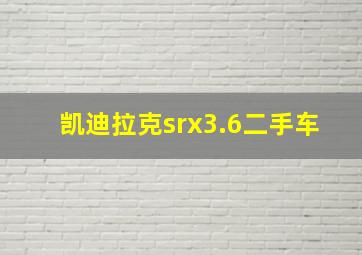 凯迪拉克srx3.6二手车